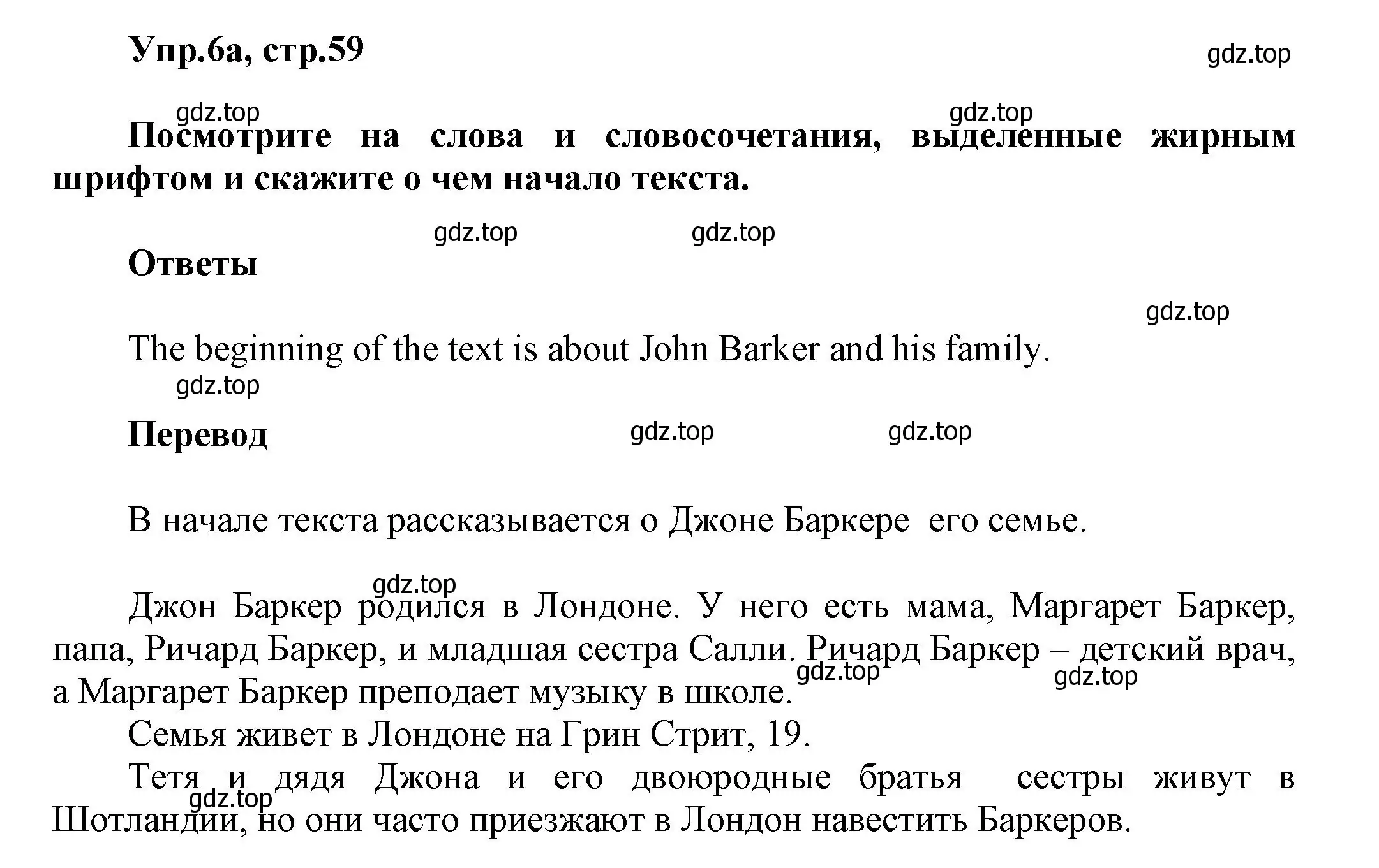 Упр.6а, стр.59

gdz.top

gdz.top gdz.top

Посмотрите на слова и словосочетания, выделенные жирным шрифтом и скажите о чем начало текста.

gdz.top gdz.top

Ответы

gdz.top

The beginning of the text is about John Barker and his family.

gdz.top

Перевод

gdz.top gdz.top

В начале текста рассказывается о Джоне Баркере его семье.

gdz.top

Джон Баркер родился в Лондоне. У него есть мама, Маргарет Баркер, папа, Ричард Баркер, и младшая сестра Салли. Ричард Баркер – детский врач, а Маргарет Баркер преподает музыку в школе.

gdz.top gdz.top

Семья живет в Лондоне на Грин Стрит, 19.

Тетя и дядя Джона и его двоюродные братья сестры живут в Шотландии, но они часто приезжают в Лондон навестить Баркеров.

gdz.top